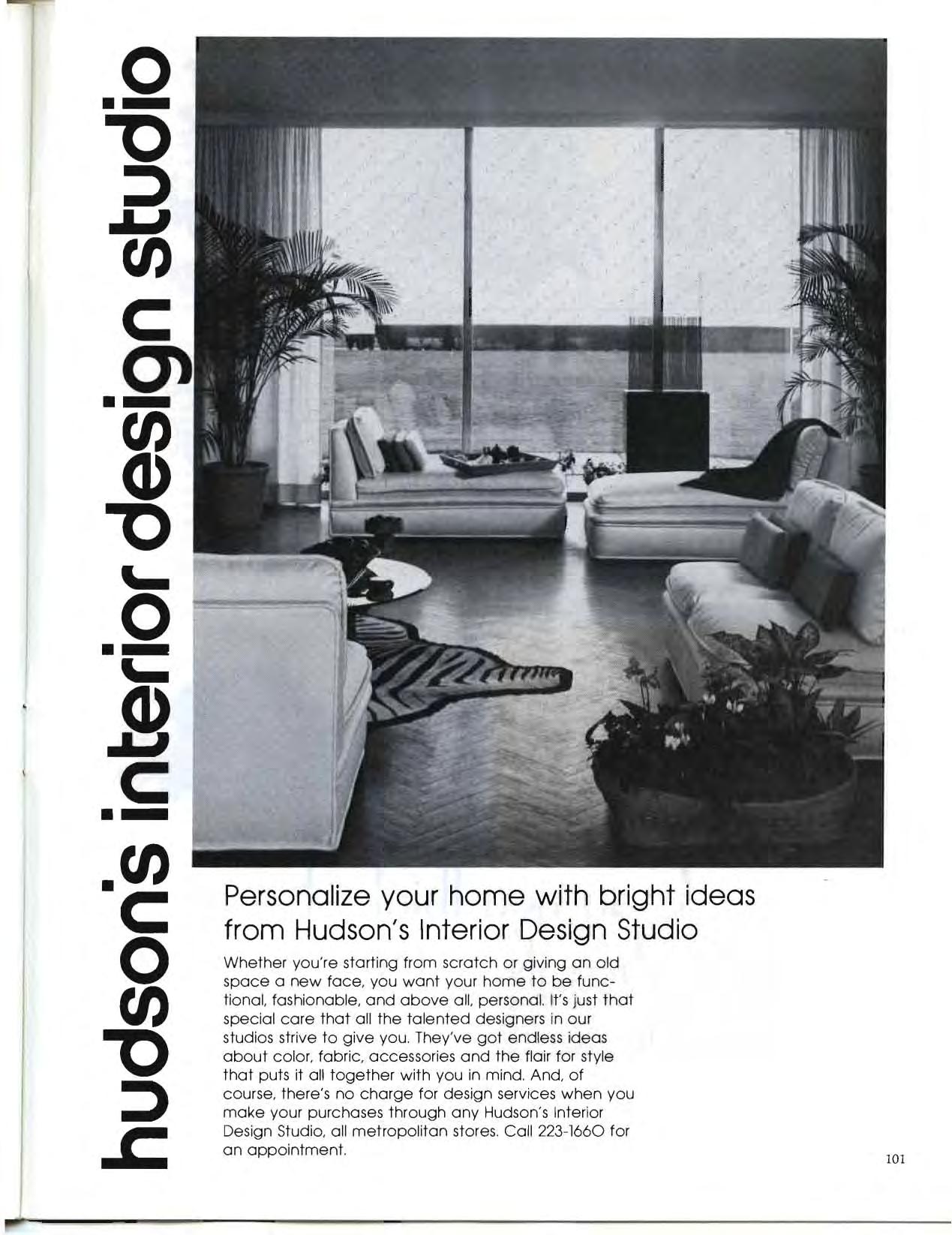 hudson's interior design studio

Personalize your home with bright ideas from Hudson's Interior Design Studio

Whether you're starting from scratch or giving an old space a new face, you want your home to be functional, fashionable, and above all, personal. It's just that special care that all the talented designers in our studios strive to give you. They've got endless ideas about color, fabric, accessories and the flair for style that puts it all together with you in mind. And, of course, there's no charge for design services when you make your purchases through any Hudson's Interior Design Studio, all metropolitan stores. Call 223-1660 for an appointment.

101